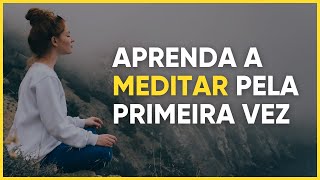 APRENDA A MEDITAR PELA PRIMEIRA VEZ